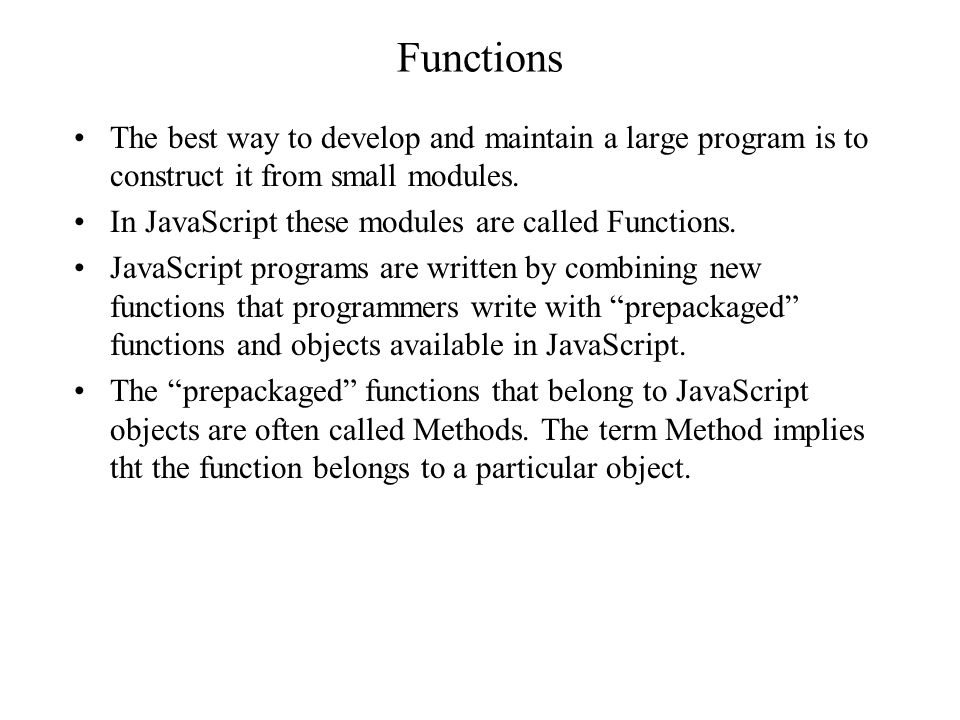 Functions

• The best way to develop and maintain a large program is to construct it from small modules.
• In JavaScript these modules are called Functions.
• JavaScript programs are written by combining new functions that programmers write with “prepackaged” functions and objects available in JavaScript.
• The “prepackaged” functions that belong to JavaScript objects are often called Methods. The term Method implies tht the function belongs to a particular object.